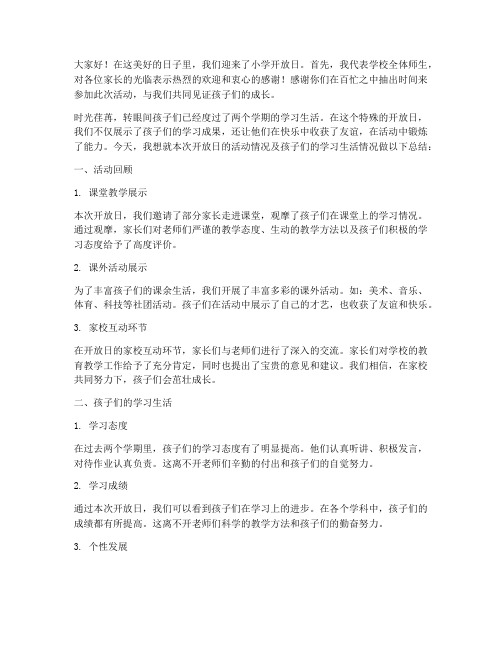 大家好！在这美好的日子里，我们迎来了小学开放日。首先，我代表学校全体师生，对各位家长的光临表示热烈的欢迎和衷心的感谢！感谢你们在百忙之中抽出时间来参加此次活动，与我们共同见证孩子们的成长。

时光荏苒，转眼间孩子们已经度过了两个学期的学习生活。在这个特殊的开放日，我们不仅展示了孩子们的学习成果，还让他们在快乐中收获了友谊，在活动中锻炼了能力。今天，我想就本次开放日的活动情况及孩子们的学习生活情况做以下总结：

一、活动回顾

1. 课堂教学展示

本次开放日，我们邀请了部分家长走进课堂，观摩了孩子们在课堂上的学习情况。通过观摩，家长们对老师们严谨的教学态度、生动的教学方法以及孩子们积极的学习态度给予了高度评价。

2. 课外活动展示

为了丰富孩子们的课余生活，我们开展了丰富多彩的课外活动。如：美术、音乐、体育、科技等社团活动。孩子们在活动中展示了自己的才艺，也收获了友谊和快乐。

3. 家校互动环节

在开放日的家校互动环节，家长们与老师们进行了深入的交流。家长们对学校的教育教学工作给予了充分肯定，同时也提出了宝贵的意见和建议。我们相信，在家校共同努力下，孩子们会茁壮成长。

二、孩子们的学习生活

1. 学习态度

在过去两个学期里，孩子们的学习态度有了明显提高。他们认真听讲、积极发言，对待作业认真负责。这离不开老师们辛勤的付出和孩子们的自觉努力。

2. 学习成绩

通过本次开放日，我们可以看到孩子们在学习上的进步。在各个学科中，孩子们的成绩都有所提高。这离不开老师们科学的教学方法和孩子们的勤奋努力。

3. 个性发展